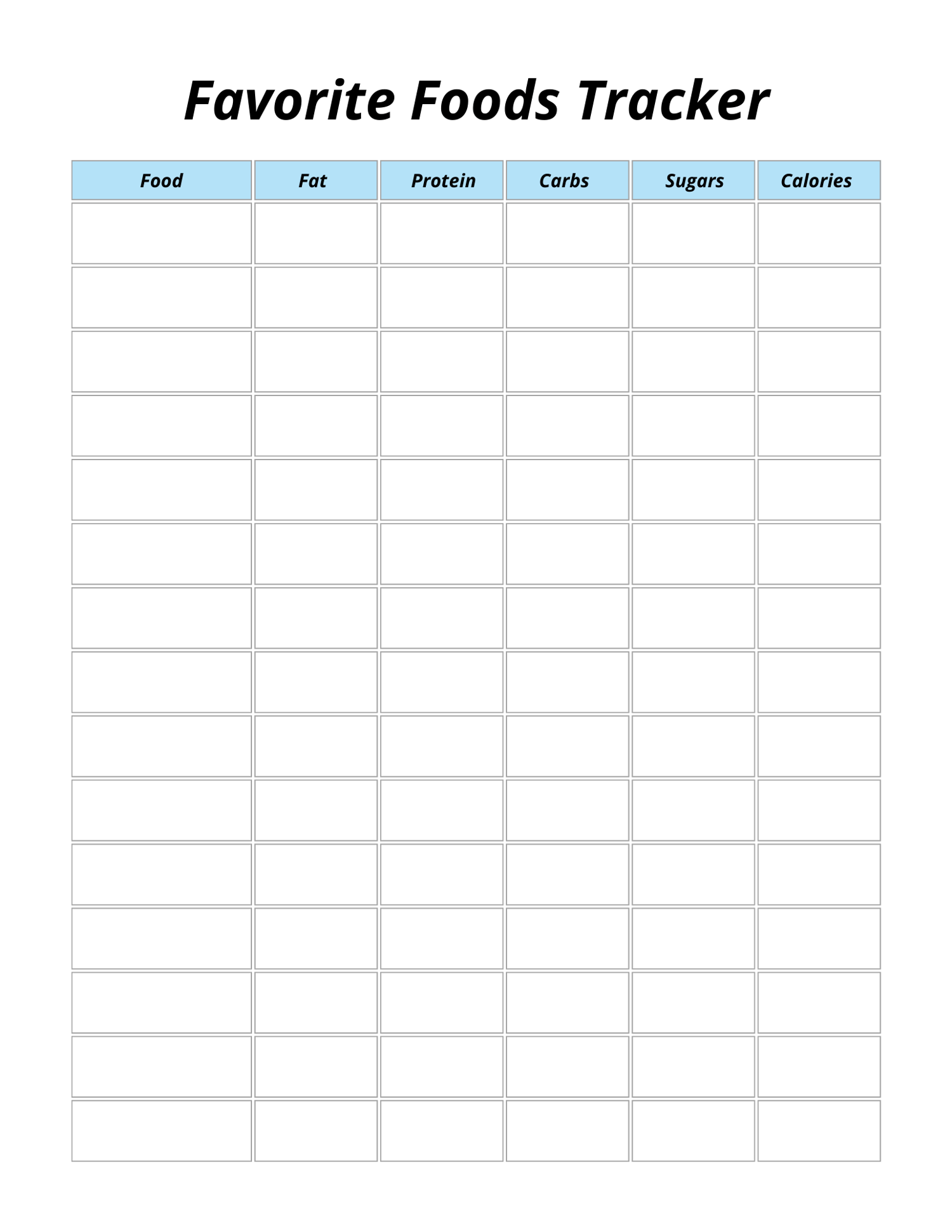 Favorite Foods Tracker

| Food | Fat | Protein | Carbs | Sugars | Calories |
|---|---|---|---|---|---|
| | | | | | |
| | | | | | |
| | | | | | |
| | | | | | |
| | | | | | |
| | | | | | |
| | | | | | |
| | | | | | |
| | | | | | |
| | | | | | |
| | | | | | |
| | | | | | |
| | | | | | |
| | | | | | |
| | | | | | |